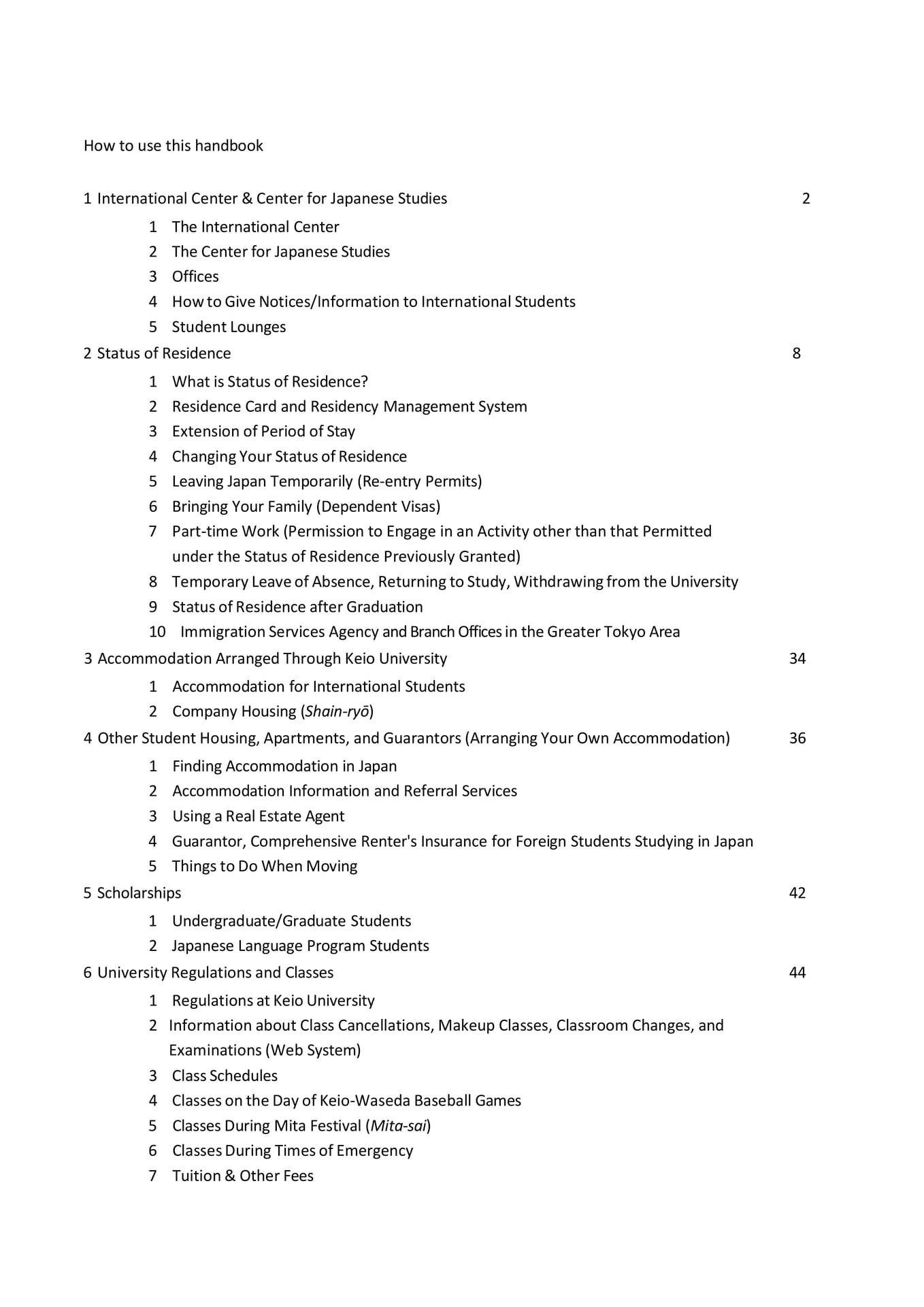 How to use this handbook

1 International Center & Center for Japanese Studies 2

1 The International Center
2 The Center for Japanese Studies
3 Offices
4 How to Give Notices/Information to International Students
5 Student Lounges

2 Status of Residence 8

1 What is Status of Residence?
2 Residence Card and Residency Management System
3 Extension of Period of Stay
4 Changing Your Status of Residence
5 Leaving Japan Temporarily (Re-entry Permits)
6 Bringing Your Family (Dependent Visas)
7 Part-time Work (Permission to Engage in an Activity other than that Permitted under the Status of Residence Previously Granted)
8 Temporary Leave of Absence, Returning to Study, Withdrawing from the University
9 Status of Residence after Graduation
10 Immigration Services Agency and Branch Offices in the Greater Tokyo Area

3 Accommodation Arranged Through Keio University 34

1 Accommodation for International Students
2 Company Housing (Shain-ryō)

4 Other Student Housing, Apartments, and Guarantors (Arranging Your Own Accommodation) 36

1 Finding Accommodation in Japan
2 Accommodation Information and Referral Services
3 Using a Real Estate Agent
4 Guarantor, Comprehensive Renter's Insurance for Foreign Students Studying in Japan
5 Things to Do When Moving

5 Scholarships 42

1 Undergraduate/Graduate Students
2 Japanese Language Program Students

6 University Regulations and Classes 44

1 Regulations at Keio University
2 Information about Class Cancellations, Makeup Classes, Classroom Changes, and Examinations (Web System)
3 Class Schedules
4 Classes on the Day of Keio-Waseda Baseball Games
5 Classes During Mita Festival (Mita-sai)
6 Classes During Times of Emergency
7 Tuition & Other Fees